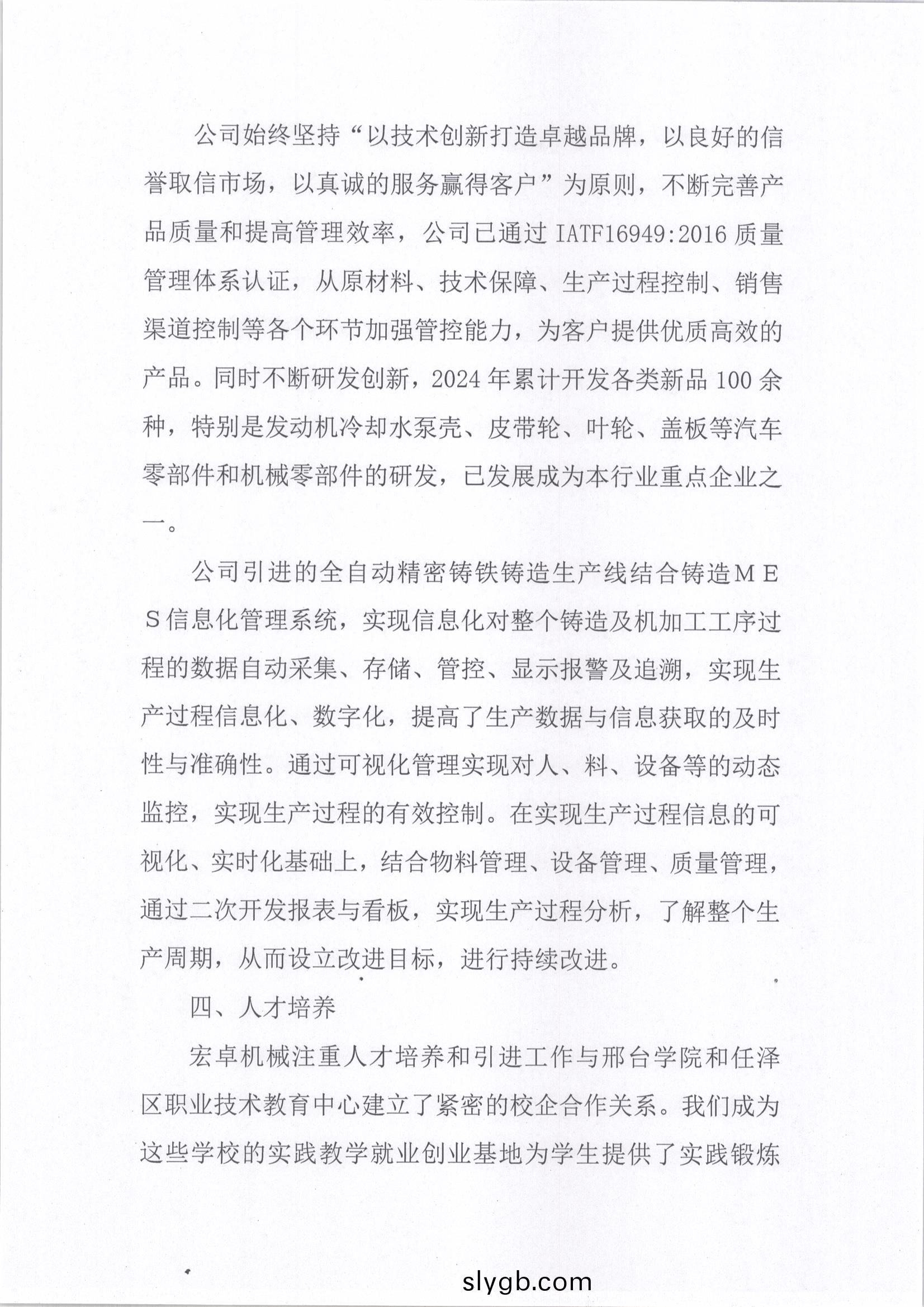 公司始终坚持“以技术创新打造卓越品牌，以良好的信誉取信市场，以真诚的服务赢得客户”为原则，不断完善产品质量和提高管理效率，公司已通过 IATF16949:2016 质量管理体系认证，从原材料、技术保障、生产过程控制、销售渠道控制等各个环节加强管控能力，为客户提供优质高效的产品。同时不断研发创新，2024 年累计开发各类新品 100 余种，特别是发动机冷却水泵壳、皮带轮、叶轮、盖板等汽车零部件和机械零部件的研发，已发展成为本行业重点企业之一。

公司引进的全自动精密铸铁铸造生产线结合铸造ＭＥＳ信息化管理系统，实现信息化对整个铸造及机加工工序过程的数据自动采集、存储、管控、显示报警及追溯，实现生产过程信息化、数字化，提高了生产数据与信息获取的及时性与准确性。通过可视化管理实现对人、料、设备等的动态监控，实现生产过程的有效控制。在实现生产过程信息的可视化、实时化基础上，结合物料管理、设备管理、质量管理，通过二次开发报表与看板，实现生产过程分析，了解整个生产周期，从而设立改进目标，进行持续改进。

四、人才培养

宏卓机械注重人才培养和引进工作与邢台学院和任泽区职业技术教育中心建立了紧密的校企合作关系。我们成为这些学校的实践教学就业创业基地为学生提供了实践锻炼

slygb.com